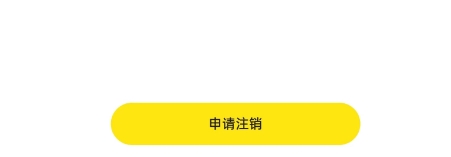 申请注销